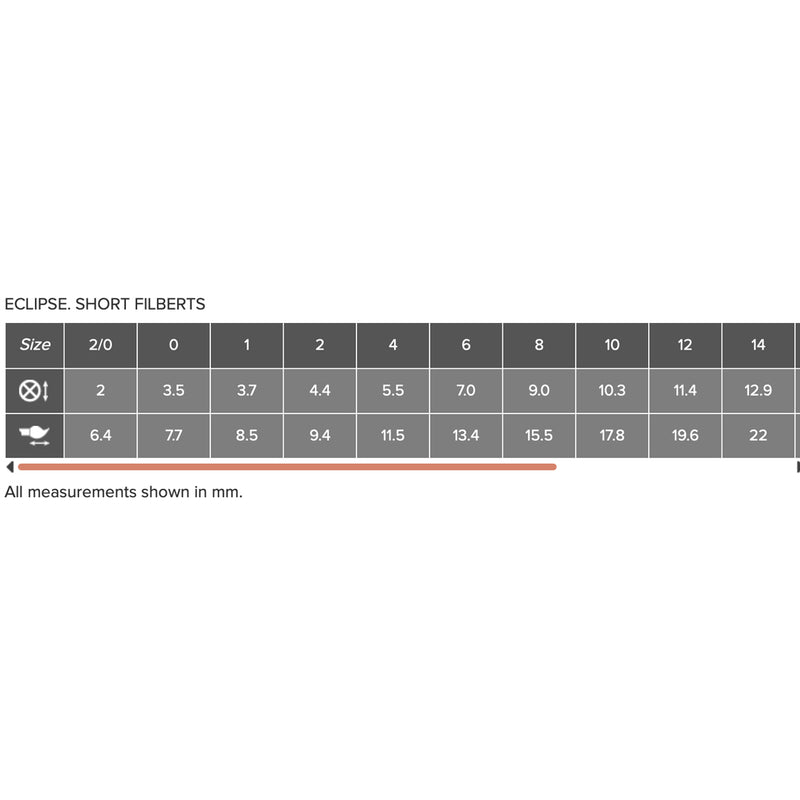 ECLIPSE. SHORT FILBERTS

| Size | 2/0 | 0 | 1 | 2 | 4 | 6 | 8 | 10 | 12 | 14 |
|---|---|---|---|---|---|---|---|---|---|---|
|  | 2 | 3.5 | 3.7 | 4.4 | 5.5 | 7.0 | 9.0 | 10.3 | 11.4 | 12.9 |
|  | 6.4 | 7.7 | 8.5 | 9.4 | 11.5 | 13.4 | 15.5 | 17.8 | 19.6 | 22 |

All measurements shown in mm.